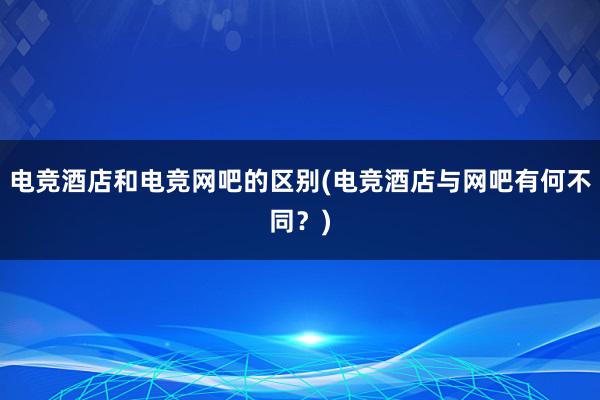 电竞酒店和电竞网吧的区别(电竞酒店与网吧有何不同？)